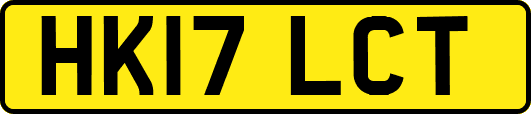 HK17 LCT